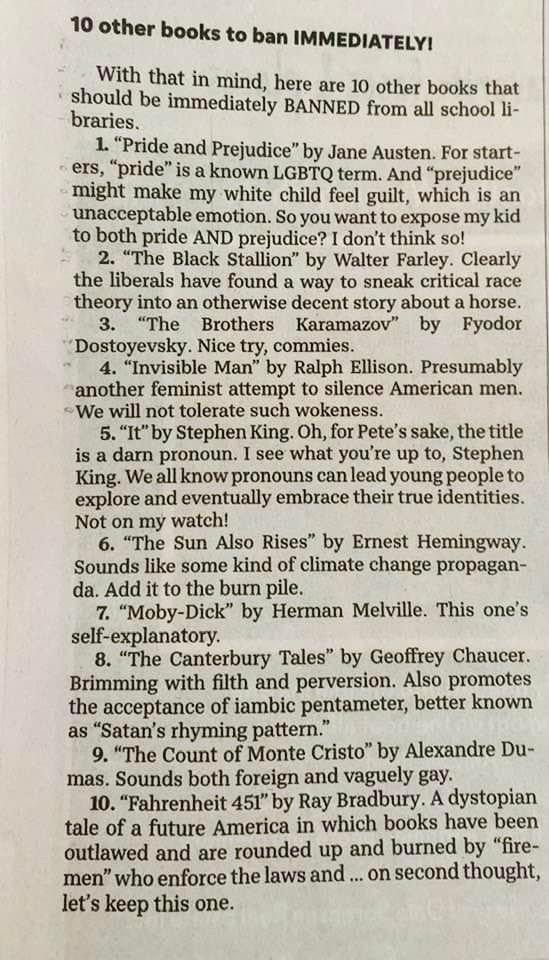 10 other books to ban IMMEDIATELY!

With that in mind, here are 10 other books that should be immediately BANNED from all school libraries.

1. "Pride and Prejudice" by Jane Austen. For starters, "pride" is a known LGBTQ term. And "prejudice" might make my white child feel guilt, which is an unacceptable emotion. So you want to expose my kid to both pride AND prejudice? I don't think so!

2. "The Black Stallion" by Walter Farley. Clearly the liberals have found a way to sneak critical race theory into an otherwise decent story about a horse.

3. "The Brothers Karamazov" by Fyodor Dostoyevsky. Nice try, commies.

4. "Invisible Man" by Ralph Ellison. Presumably another feminist attempt to silence American men. We will not tolerate such wokeness.

5. "It" by Stephen King. Oh, for Pete's sake, the title is a darn pronoun. I see what you're up to, Stephen King. We all know pronouns can lead young people to explore and eventually embrace their true identities. Not on my watch!

6. "The Sun Also Rises" by Ernest Hemingway. Sounds like some kind of climate change propaganda. Add it to the burn pile.

7. "Moby-Dick" by Herman Melville. This one's self-explanatory.

8. "The Canterbury Tales" by Geoffrey Chaucer. Brimming with filth and perversion. Also promotes the acceptance of iambic pentameter, better known as "Satan's rhyming pattern."

9. "The Count of Monte Cristo" by Alexandre Dumas. Sounds both foreign and vaguely gay.

10. "Fahrenheit 451" by Ray Bradbury. A dystopian tale of a future America in which books have been outlawed and are rounded up and burned by "firemen" who enforce the laws and ... on second thought, let's keep this one.